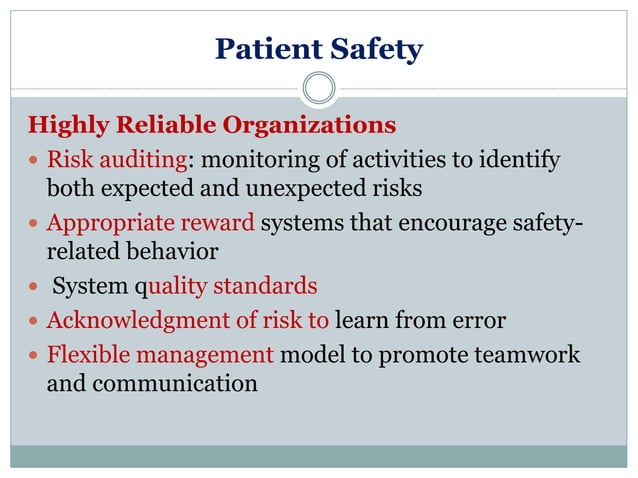 Patient Safety

Highly Reliable Organizations

• Risk auditing: monitoring of activities to identify both expected and unexpected risks
• Appropriate reward systems that encourage safety-related behavior
• System quality standards
• Acknowledgment of risk to learn from error
• Flexible management model to promote teamwork and communication